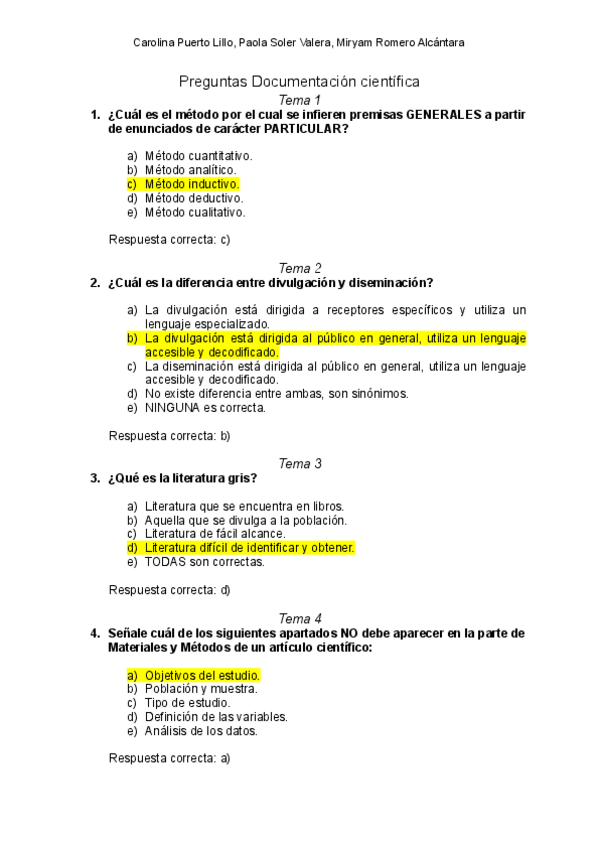 Carolina Puerto Lillo, Paola Soler Valera, Miryam Romero Alcántara

Preguntas Documentación científica

Tema 1

1. ¿Cuál es el método por el cual se infieren premisas GENERALES a partir de enunciados de carácter PARTICULAR?

a) Método cuantitativo.
b) Método analítico.
c) Método inductivo.
d) Método deductivo.
e) Método cualitativo.

Respuesta correcta: c)

Tema 2

2. ¿Cuál es la diferencia entre divulgación y diseminación?

a) La divulgación está dirigida a receptores específicos y utiliza un lenguaje especializado.
b) La divulgación está dirigida al público en general, utiliza un lenguaje accesible y decodificado.
c) La diseminación está dirigida al público en general, utiliza un lenguaje accesible y decodificado.
d) No existe diferencia entre ambas, son sinónimos.
e) NINGUNA es correcta.

Respuesta correcta: b)

Tema 3

3. ¿Qué es la literatura gris?

a) Literatura que se encuentra en libros.
b) Aquella que se divulga a la población.
c) Literatura de fácil alcance.
d) Literatura difícil de identificar y obtener.
e) TODAS son correctas.

Respuesta correcta: d)

Tema 4

4. Señale cuál de los siguientes apartados NO debe aparecer en la parte de Materiales y Métodos de un artículo científico:

a) Objetivos del estudio.
b) Población y muestra.
c) Tipo de estudio.
d) Definición de las variables.
e) Análisis de los datos.

Respuesta correcta: a)